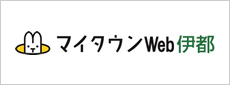 マイタウンWeb伊都